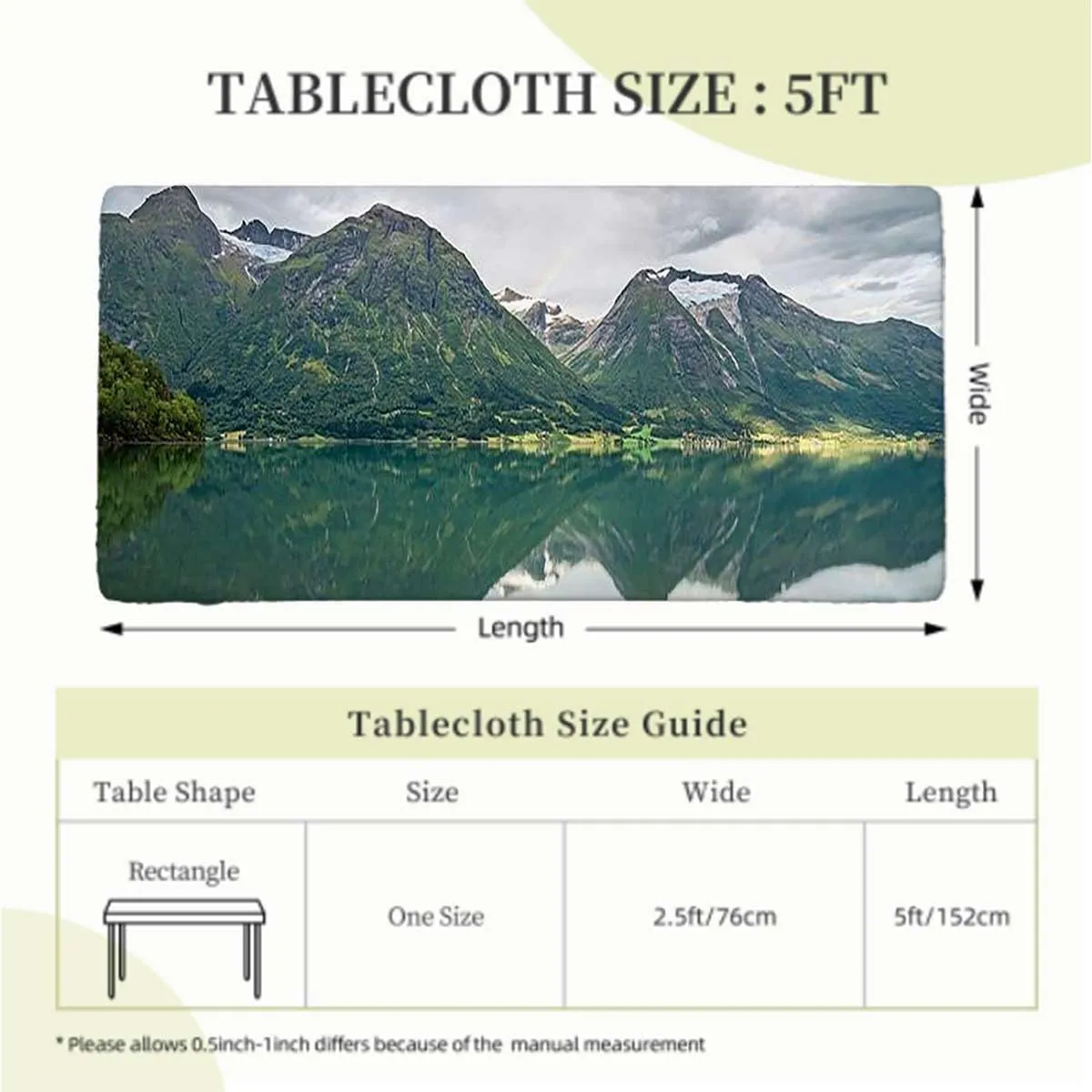 TABLECLOTH SIZE : 5FT

Wide

Length

Tablecloth Size Guide

| Table Shape | Size | Wide | Length |
|---|---|---|---|
| Rectangle | One Size | 2.5ft/76cm | 5ft/152cm |

* Please allows 0.5inch-1inch differs because of the manual measurement